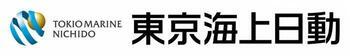 TOKIO MARINE
NICHIDO

東京海上日動